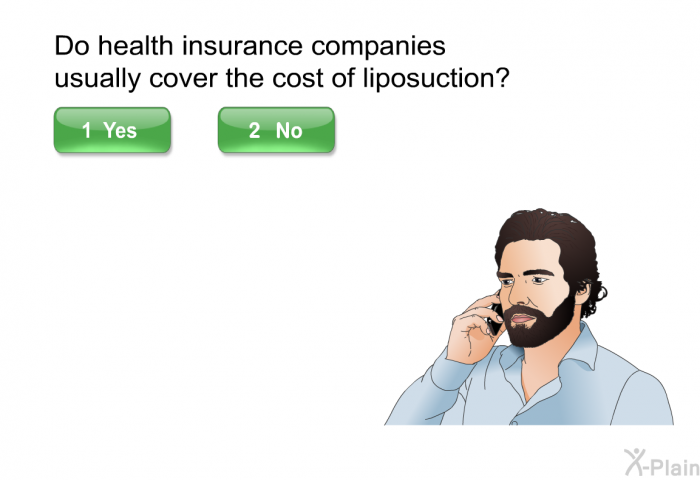 Do health insurance companies usually cover the cost of liposuction?

1 Yes

2 No

X-Plain